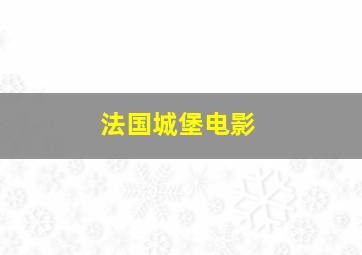 法国城堡电影